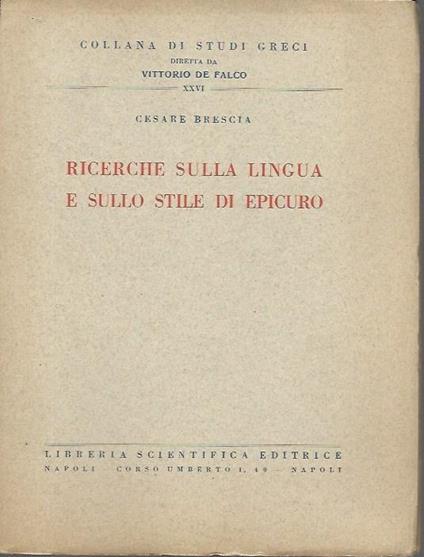 COLLANA DI STUDI GRECI
DIRETTA DA
VITTORIO DE FALCO
XXVI

CESARE BRESCIA

RICERCHE SULLA LINGUA
E SULLO STILE DI EPICURO

LIBRERIA SCIENTIFICA EDITRICE
NAPOLI - CORSO UMBERTO I, 40 - NAPOLI